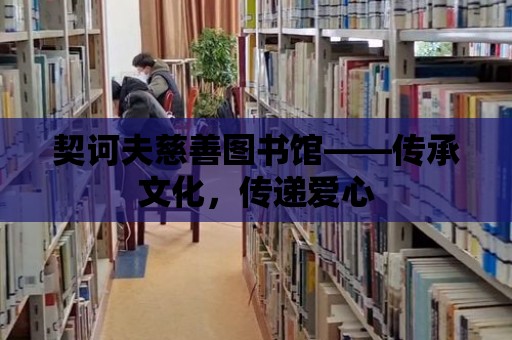 契诃夫慈善图书馆——传承文化，传递爱心